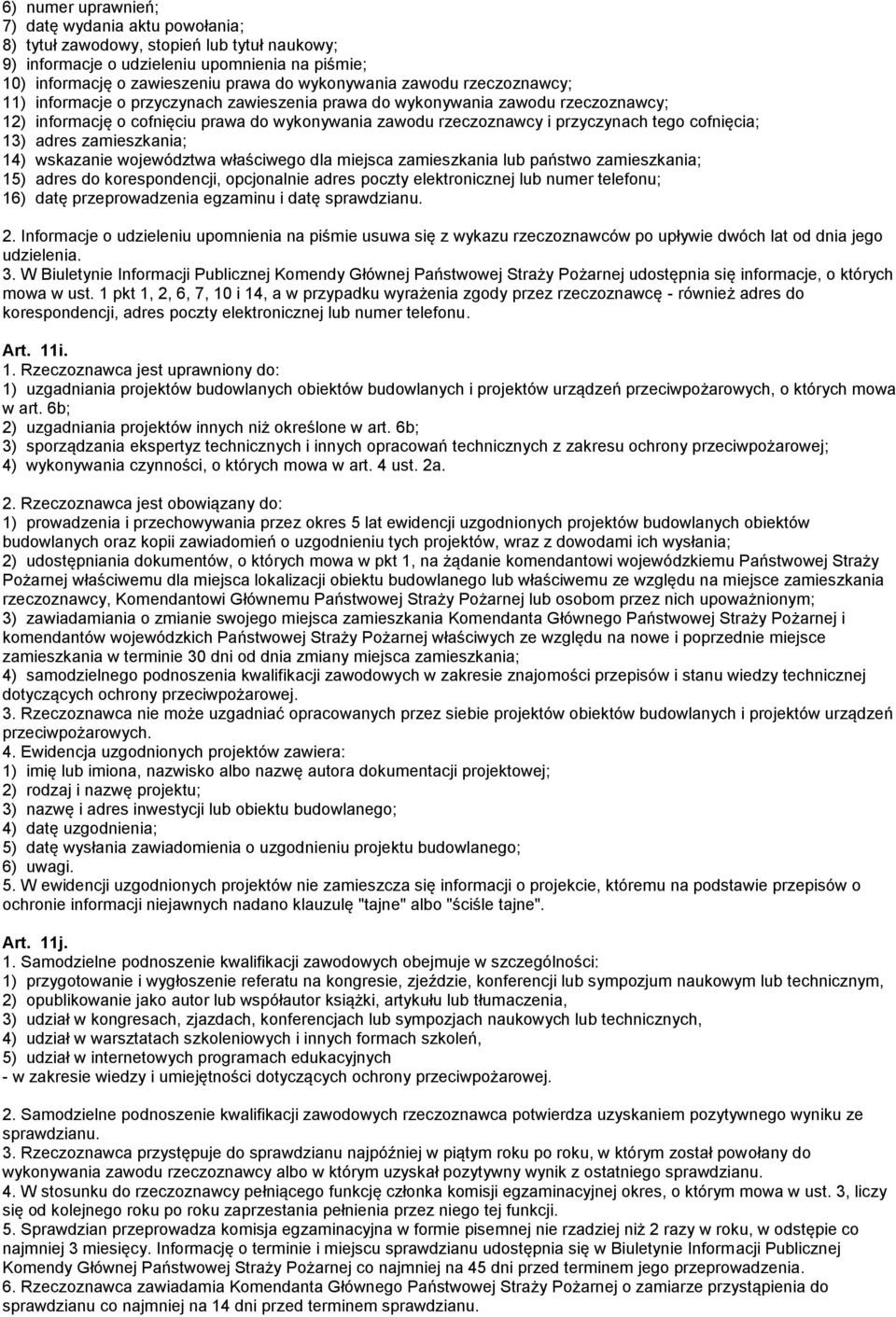 6) numer uprawnień;
7) datę wydania aktu powołania;
8) tytuł zawodowy, stopień lub tytuł naukowy;
9) informacje o udzieleniu upomnienia na piśmie;
10) informację o zawieszeniu prawa do wykonywania zawodu rzeczoznawcy;
11) informacje o przyczynach zawieszenia prawa do wykonywania zawodu rzeczoznawcy;
12) informację o cofnięciu prawa do wykonywania zawodu rzeczoznawcy i przyczynach tego cofnięcia;
13) adres zamieszkania;
14) wskazanie województwa właściwego dla miejsca zamieszkania lub państwo zamieszkania;
15) adres do korespondencji, opcjonalnie adres poczty elektronicznej lub numer telefonu;
16) datę przeprowadzenia egzaminu i datę sprawdzianu.

2. Informacje o udzieleniu upomnienia na piśmie usuwa się z wykazu rzeczoznawców po upływie dwóch lat od dnia jego udzielenia.
3. W Biuletynie Informacji Publicznej Komendy Głównej Państwowej Straży Pożarnej udostępnia się informacje, o których mowa w ust. 1 pkt 1, 2, 6, 7, 10 i 14, a w przypadku wyrażenia zgody przez rzeczoznawcę - również adres do korespondencji, adres poczty elektronicznej lub numer telefonu.

Art. 11i.
1. Rzeczoznawca jest uprawniony do:
1) uzgadniania projektów budowlanych obiektów budowlanych i projektów urządzeń przeciwpożarowych, o których mowa w art. 6b;
2) uzgadniania projektów innych niż określone w art. 6b;
3) sporządzania ekspertyz technicznych i innych opracowań technicznych z zakresu ochrony przeciwpożarowej;
4) wykonywania czynności, o których mowa w art. 4 ust. 2a.

2. Rzeczoznawca jest obowiązany do:
1) prowadzenia i przechowywania przez okres 5 lat ewidencji uzgodnionych projektów budowlanych obiektów budowlanych oraz kopii zawiadomień o uzgodnieniu tych projektów, wraz z dowodami ich wysłania;
2) udostępniania dokumentów, o których mowa w pkt 1, na żądanie komendantowi wojewódzkiemu Państwowej Straży Pożarnej właściwemu dla miejsca lokalizacji obiektu budowlanego lub właściwemu ze względu na miejsce zamieszkania rzeczoznawcy, Komendantowi Głównemu Państwowej Straży Pożarnej lub osobom przez nich upoważnionym;
3) zawiadamiania o zmianie swojego miejsca zamieszkania Komendanta Głównego Państwowej Straży Pożarnej i komendantów wojewódzkich Państwowej Straży Pożarnej właściwych ze względu na nowe i poprzednie miejsce zamieszkania w terminie 30 dni od dnia zmiany miejsca zamieszkania;
4) samodzielnego podnoszenia kwalifikacji zawodowych w zakresie znajomości przepisów i stanu wiedzy technicznej dotyczących ochrony przeciwpożarowej.
3. Rzeczoznawca nie może uzgadniać opracowanych przez siebie projektów obiektów budowlanych i projektów urządzeń przeciwpożarowych.
4. Ewidencja uzgodnionych projektów zawiera:
1) imię lub imiona, nazwisko albo nazwę autora dokumentacji projektowej;
2) rodzaj i nazwę projektu;
3) nazwę i adres inwestycji lub obiektu budowlanego;
4) datę uzgodnienia;
5) datę wysłania zawiadomienia o uzgodnieniu projektu budowlanego;
6) uwagi.
5. W ewidencji uzgodnionych projektów nie zamieszcza się informacji o projekcie, któremu na podstawie przepisów o ochronie informacji niejawnych nadano klauzulę "tajne" albo "ściśle tajne".

Art. 11j.
1. Samodzielne podnoszenie kwalifikacji zawodowych obejmuje w szczególności:
1) przygotowanie i wygłoszenie referatu na kongresie, zjeździe, konferencji lub sympozjum naukowym lub technicznym,
2) opublikowanie jako autor lub współautor książki, artykułu lub tłumaczenia,
3) udział w kongresach, zjazdach, konferencjach lub sympozjach naukowych lub technicznych,
4) udział w warsztatach szkoleniowych i innych formach szkoleń,
5) udział w internetowych programach edukacyjnych
- w zakresie wiedzy i umiejętności dotyczących ochrony przeciwpożarowej.

2. Samodzielne podnoszenie kwalifikacji zawodowych rzeczoznawca potwierdza uzyskaniem pozytywnego wyniku ze sprawdzianu.
3. Rzeczoznawca przystępuje do sprawdzianu najpóźniej w piątym roku po roku, w którym został powołany do wykonywania zawodu rzeczoznawcy albo w którym uzyskał pozytywny wynik z ostatniego sprawdzianu.
4. W stosunku do rzeczoznawcy pełniącego funkcję członka komisji egzaminacyjnej okres, o którym mowa w ust. 3, liczy się od kolejnego roku po roku zaprzestania pełnienia przez niego tej funkcji.
5. Sprawdzian przeprowadza komisja egzaminacyjna w formie pisemnej nie rzadziej niż 2 razy w roku, w odstępie co najmniej 3 miesięcy. Informację o terminie i miejscu sprawdzianu udostępnia się w Biuletynie Informacji Publicznej Komendy Głównej Państwowej Straży Pożarnej co najmniej na 45 dni przed terminem jego przeprowadzenia.
6. Rzeczoznawca zawiadamia Komendanta Głównego Państwowej Straży Pożarnej o zamiarze przystąpienia do sprawdzianu co najmniej na 14 dni przed terminem sprawdzianu.